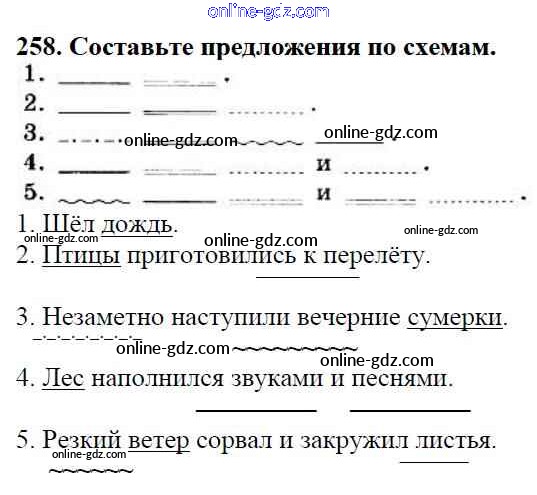 online-gdz.com

258. Составьте предложения по схемам.

1. .
2. .
3. online-gdz.com online-gdz.com
4. и .
5. и .

1. Шёл дождь.
online-gdz.com online-gdz.com
online-gdz.com
2. Птицы приготовились к перелёту.

3. Незаметно наступили вечерние сумерки.
online-gdz.com
online-gdz.com
4. Лес наполнился звуками и песнями.

5. Резкий ветер сорвал и закружил листья.
online-gdz.com